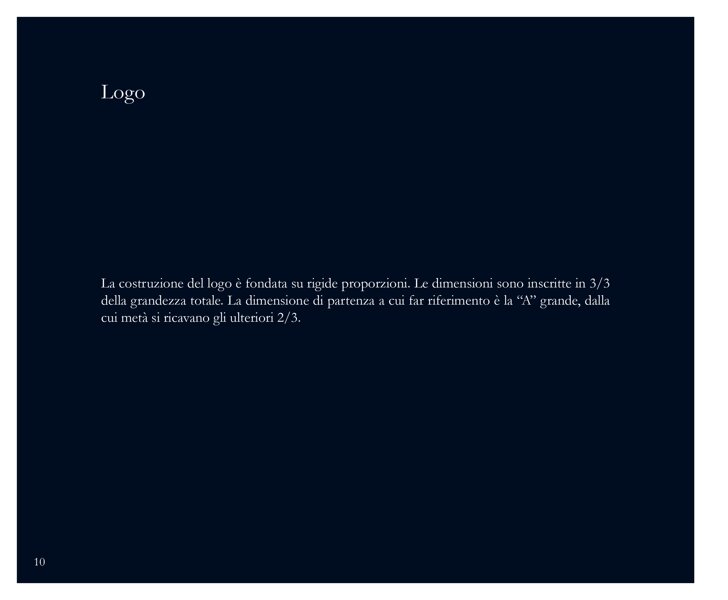 Logo

La costruzione del logo è fondata su rigide proporzioni. Le dimensioni sono inscritte in 3/3 della grandezza totale. La dimensione di partenza a cui far riferimento è la "A" grande, dalla cui metà si ricavano gli ulteriori 2/3.

10